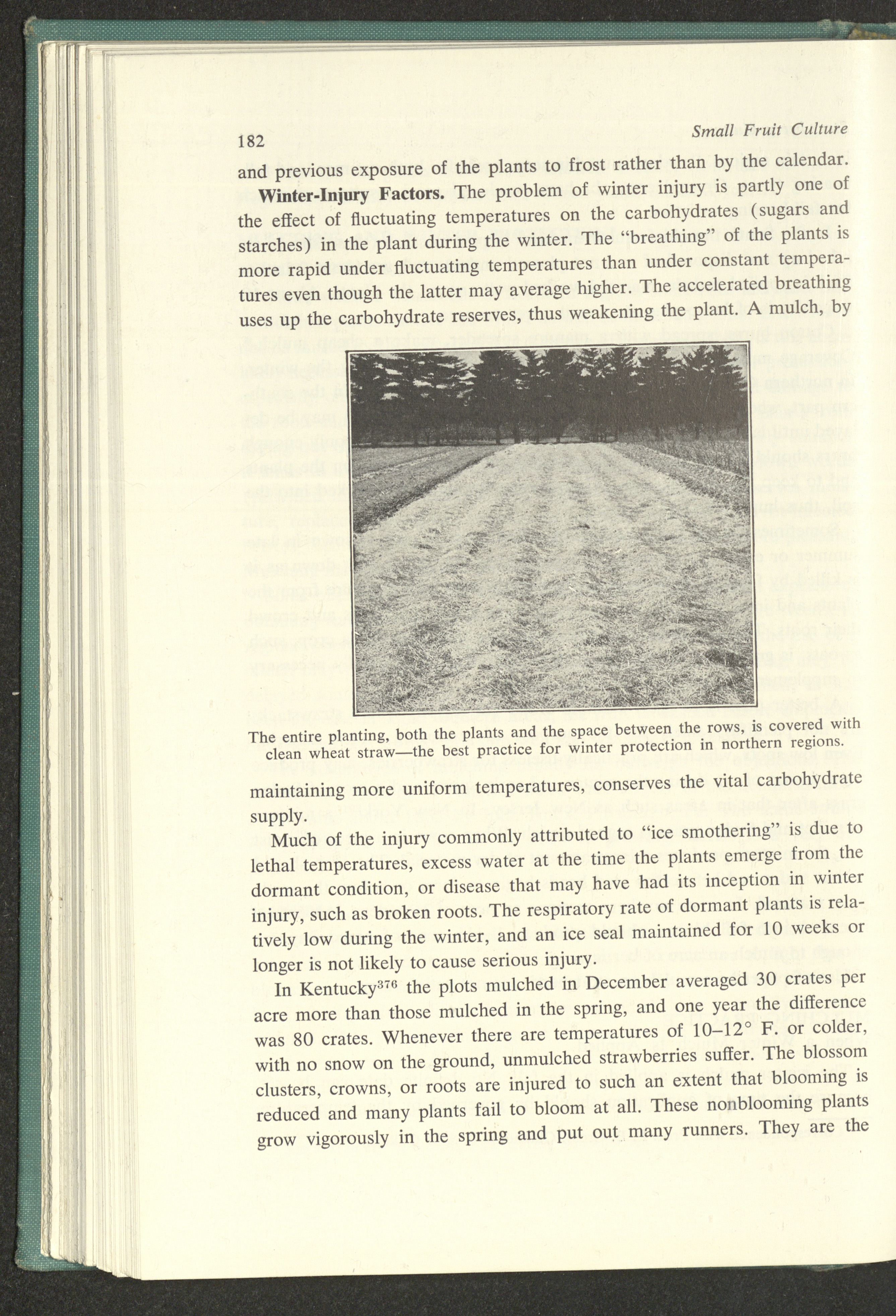 182 Small Fruit Culture

and previous exposure of the plants to frost rather than by the calendar.

**Winter-Injury Factors.** The problem of winter injury is partly one of the effect of fluctuating temperatures on the carbohydrates (sugars and starches) in the plant during the winter. The "breathing" of the plants is more rapid under fluctuating temperatures than under constant temperatures even though the latter may average higher. The accelerated breathing uses up the carbohydrate reserves, thus weakening the plant. A mulch, by

The entire planting, both the plants and the space between the rows, is covered with clean wheat straw—the best practice for winter protection in northern regions.

maintaining more uniform temperatures, conserves the vital carbohydrate supply.

Much of the injury commonly attributed to "ice smothering" is due to lethal temperatures, excess water at the time the plants emerge from the dormant condition, or disease that may have had its inception in winter injury, such as broken roots. The respiratory rate of dormant plants is relatively low during the winter, and an ice seal maintained for 10 weeks or longer is not likely to cause serious injury.

In Kentucky$^{376}$ the plots mulched in December averaged 30 crates per acre more than those mulched in the spring, and one year the difference was 80 crates. Whenever there are temperatures of 10–12° F. or colder, with no snow on the ground, unmulched strawberries suffer. The blossom clusters, crowns, or roots are injured to such an extent that blooming is reduced and many plants fail to bloom at all. These nonblooming plants grow vigorously in the spring and put out many runners. They are the